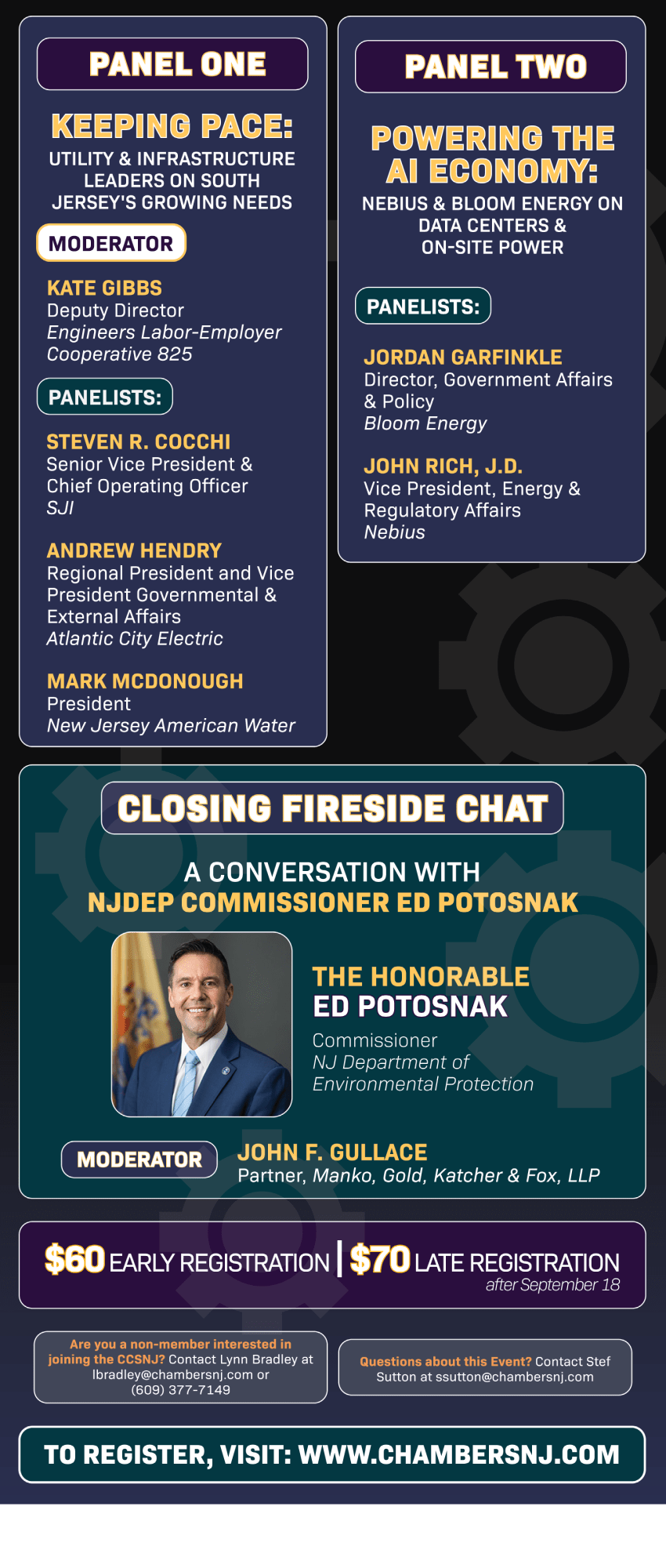 PANEL ONE

KEEPING PACE:

UTILITY & INFRASTRUCTURE LEADERS ON SOUTH JERSEY'S GROWING NEEDS

MODERATOR

KATE GIBBS
Deputy Director
Engineers Labor-Employer Cooperative 825

PANELISTS:

STEVEN R. COCCHI
Senior Vice President & Chief Operating Officer
SJI

ANDREW HENDRY
Regional President and Vice President Governmental & External Affairs
Atlantic City Electric

MARK MCDONOUGH
President
New Jersey American Water

PANEL TWO

POWERING THE AI ECONOMY:

NEBIUS & BLOOM ENERGY ON DATA CENTERS & ON-SITE POWER

PANELISTS:

JORDAN GARFINKLE
Director, Government Affairs & Policy
Bloom Energy

JOHN RICH, J.D.
Vice President, Energy & Regulatory Affairs
Nebius

CLOSING FIRESIDE CHAT

A CONVERSATION WITH
NJDEP COMMISSIONER ED POTOSNAK

THE HONORABLE
ED POTOSNAK
Commissioner
NJ Department of Environmental Protection

MODERATOR

JOHN F. GULLACE
Partner, Manko, Gold, Katcher & Fox, LLP

$60 EARLY REGISTRATION | $70 LATE REGISTRATION
after September 18

Are you a non-member interested in joining the CCSNJ? Contact Lynn Bradley at lbradley@chambersnj.com or (609) 377-7149

Questions about this Event? Contact Stef Sutton at ssutton@chambersnj.com

TO REGISTER, VISIT: WWW.CHAMBERSNJ.COM